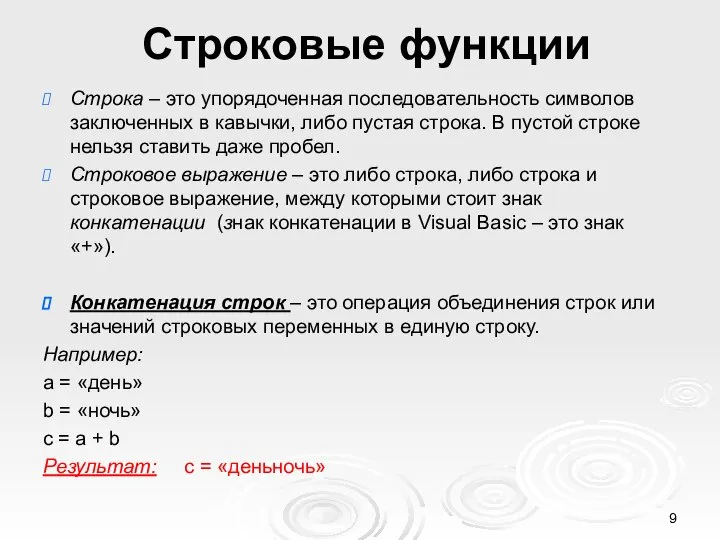 Строковые функции

Строка – это упорядоченная последовательность символов заключенных в кавычки, либо пустая строка. В пустой строке нельзя ставить даже пробел.

Строковое выражение – это либо строка, либо строка и строковое выражение, между которыми стоит знак конкатенации (знак конкатенации в Visual Basic – это знак «+»).

Конкатенация строк – это операция объединения строк или значений строковых переменных в единую строку.

Например:
a = «день»
b = «ночь»
c = a + b
Результат: c = «деньночь»

9